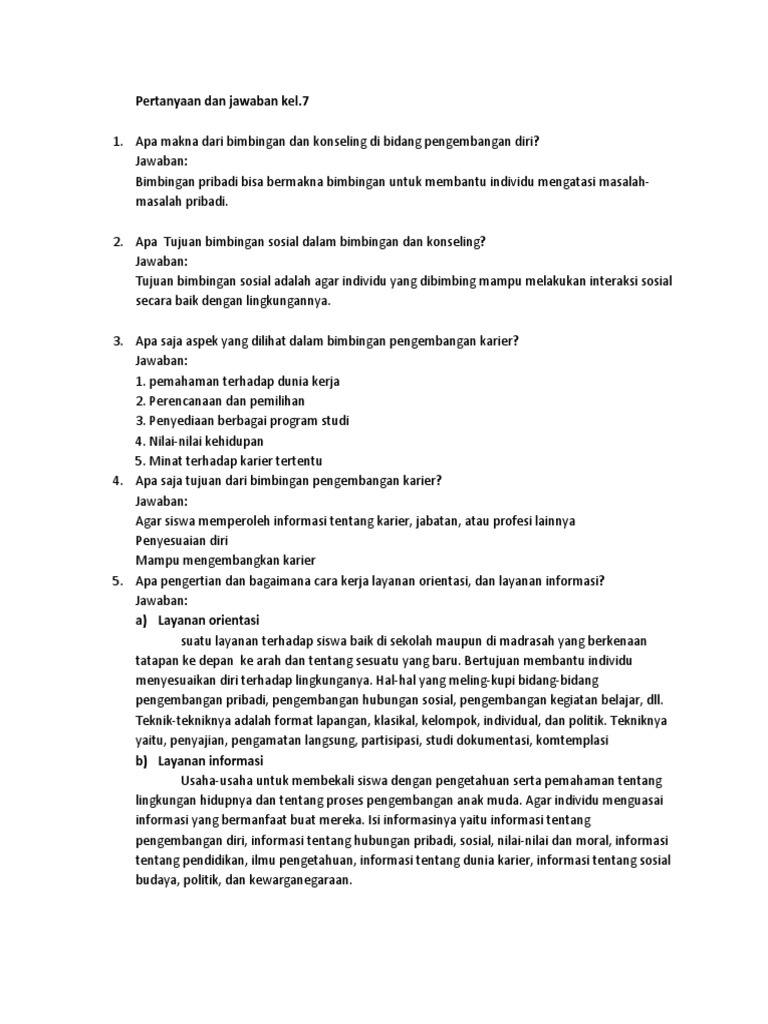 Pertanyaan dan jawaban kel.7

1. Apa makna dari bimbingan dan konseling di bidang pengembangan diri?
Jawaban:
Bimbingan pribadi bisa bermakna bimbingan untuk membantu individu mengatasi masalah-masalah pribadi.

2. Apa Tujuan bimbingan sosial dalam bimbingan dan konseling?
Jawaban:
Tujuan bimbingan sosial adalah agar individu yang dibimbing mampu melakukan interaksi sosial secara baik dengan lingkungannya.

3. Apa saja aspek yang dilihat dalam bimbingan pengembangan karier?
Jawaban:
1. pemahaman terhadap dunia kerja
2. Perencanaan dan pemilihan
3. Penyediaan berbagai program studi
4. Nilai-nilai kehidupan
5. Minat terhadap karier tertentu
4. Apa saja tujuan dari bimbingan pengembangan karier?
Jawaban:
Agar siswa memperoleh informasi tentang karier, jabatan, atau profesi lainnya
Penyesuaian diri
Mampu mengembangkan karier
5. Apa pengertian dan bagaimana cara kerja layanan orientasi, dan layanan informasi?
Jawaban:
a) Layanan orientasi
suatu layanan terhadap siswa baik di sekolah maupun di madrasah yang berkenaan tatapan ke depan ke arah dan tentang sesuatu yang baru. Bertujuan membantu individu menyesuaikan diri terhadap lingkunganya. Hal-hal yang meling-kupi bidang-bidang pengembangan pribadi, pengembangan hubungan sosial, pengembangan kegiatan belajar, dll. Teknik-tekniknya adalah format lapangan, klasikal, kelompok, individual, dan politik. Tekniknya yaitu, penyajian, pengamatan langsung, partisipasi, studi dokumentasi, komtemplasi
b) Layanan informasi
Usaha-usaha untuk membekali siswa dengan pengetahuan serta pemahaman tentang lingkungan hidupnya dan tentang proses pengembangan anak muda. Agar individu menguasai informasi yang bermanfaat buat mereka. Isi informasinya yaitu informasi tentang pengembangan diri, informasi tentang hubungan pribadi, sosial, nilai-nilai dan moral, informasi tentang pendidikan, ilmu pengetahuan, informasi tentang dunia karier, informasi tentang sosial budaya, politik, dan kewarganegaraan.